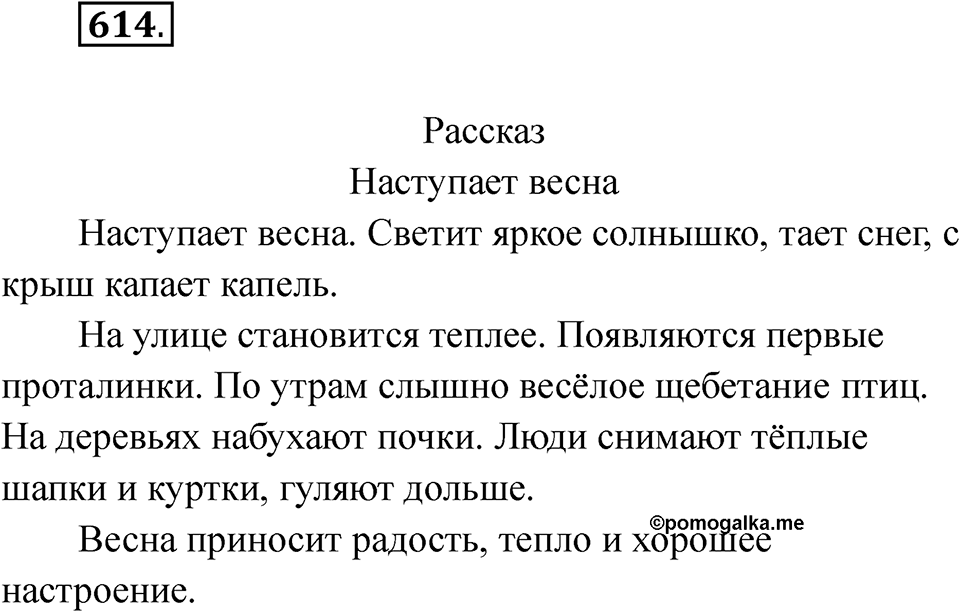 614.

Рассказ
Наступает весна

Наступает весна. Светит яркое солнышко, тает снег, с крыш капает капель.

На улице становится теплее. Появляются первые проталинки. По утрам слышно весёлое щебетание птиц. На деревьях набухают почки. Люди снимают тёплые шапки и куртки, гуляют дольше.

©pomogalka.me

Весна приносит радость, тепло и хорошее настроение.